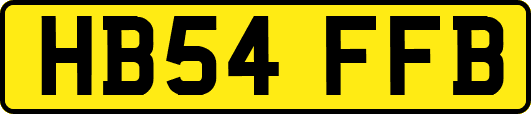 HB54 FFB